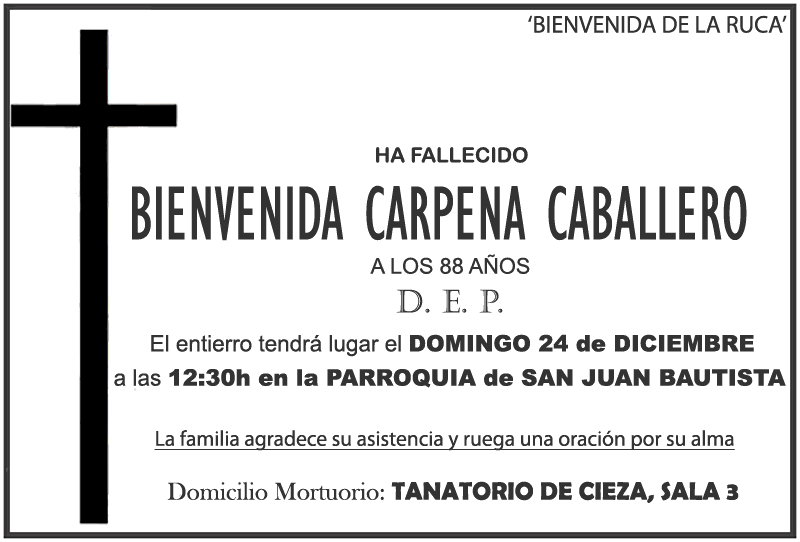 'BIENVENIDA DE LA RUCA'

HA FALLECIDO

BIENVENIDA CARPENA CABALLERO

A LOS 88 AÑOS

D. E. P.

El entierro tendrá lugar el DOMINGO 24 de DICIEMBRE a las 12:30h en la PARROQUIA de SAN JUAN BAUTISTA

La familia agradece su asistencia y ruega una oración por su alma

Domicilio Mortuorio: TANATORIO DE CIEZA, SALA 3